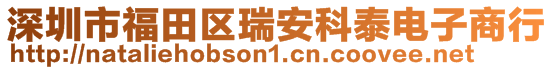 深圳市福田区瑞安科泰电子商行
http://nataliehobson1.cn.coovee.net